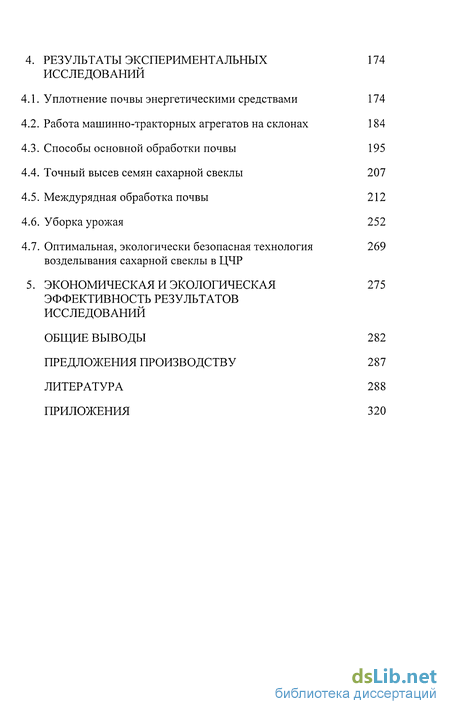 4. РЕЗУЛЬТАТЫ ЭКСПЕРИМЕНТАЛЬНЫХ ИССЛЕДОВАНИЙ 174

4.1. Уплотнение почвы энергетическими средствами 174

4.2. Работа машинно-тракторных агрегатов на склонах 184

4.3. Способы основной обработки почвы 195

4.4. Точный высев семян сахарной свеклы 207

4.5. Междурядная обработка почвы 212

4.6. Уборка урожая 252

4.7. Оптимальная, экологически безопасная технология возделывания сахарной свеклы в ЦЧР 269

5. ЭКОНОМИЧЕСКАЯ И ЭКОЛОГИЧЕСКАЯ ЭФФЕКТИВНОСТЬ РЕЗУЛЬТАТОВ ИССЛЕДОВАНИЙ 275

ОБЩИЕ ВЫВОДЫ 282

ПРЕДЛОЖЕНИЯ ПРОИЗВОДСТВУ 287

ЛИТЕРАТУРА 288

ПРИЛОЖЕНИЯ 320

dsLib.net
библиотека диссертаций